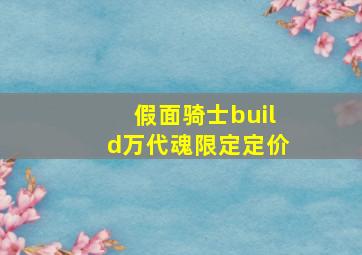 假面骑士build万代魂限定定价